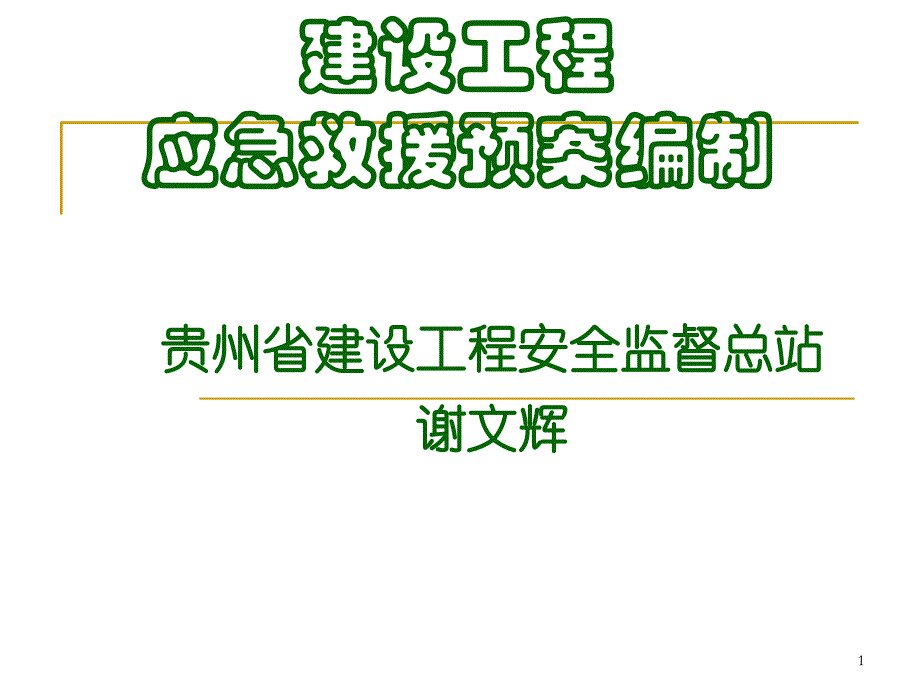 建设工程
应急救援预案编制

贵州省建设工程安全监督总站
谢文辉

1